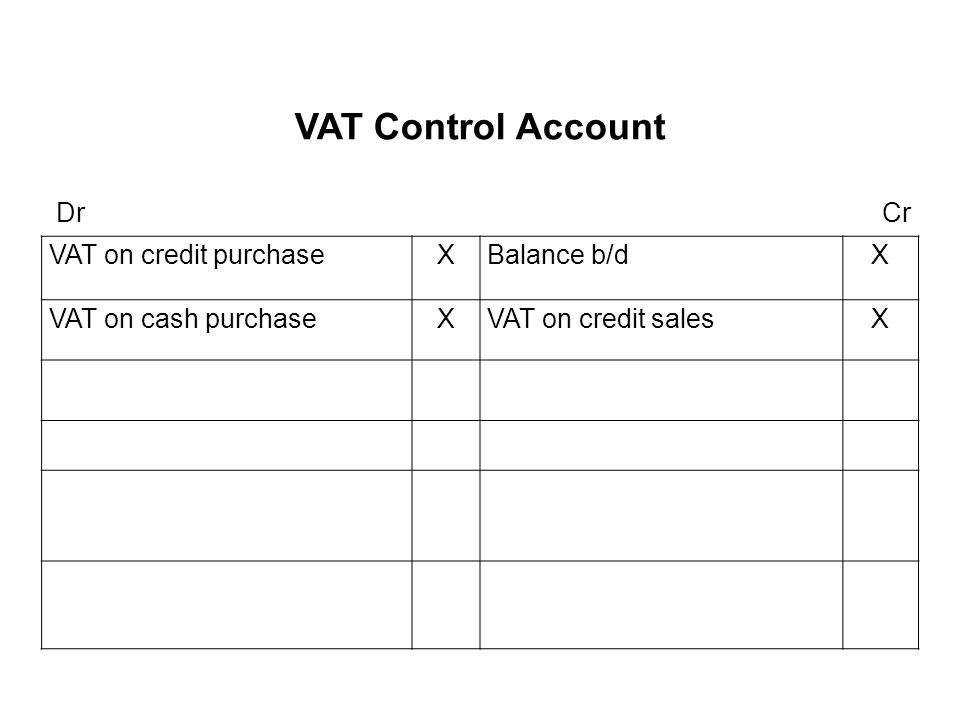 VAT Control Account

Dr Cr

| VAT on credit purchase | X | Balance b/d | X |
|---|---|---|---|
| VAT on cash purchase | X | VAT on credit sales | X |
| | | | |
| | | | |
| | | | |
| | | | |